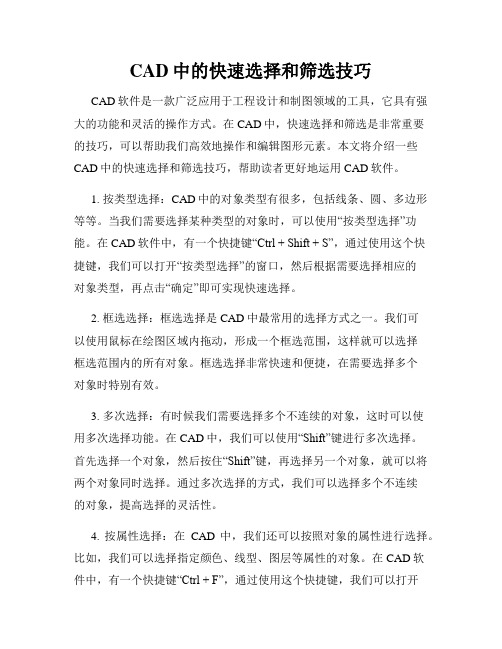 CAD 中的快速选择和筛选技巧

CAD 软件是一款广泛应用于工程设计和制图领域的工具，它具有强大的功能和灵活的操作方式。在 CAD 中，快速选择和筛选是非常重要的技巧，可以帮助我们高效地操作和编辑图形元素。本文将介绍一些 CAD 中的快速选择和筛选技巧，帮助读者更好地运用 CAD 软件。

1. 按类型选择：CAD 中的对象类型有很多，包括线条、圆、多边形等等。当我们需要选择某种类型的对象时，可以使用“按类型选择”功能。在 CAD 软件中，有一个快捷键“Ctrl + Shift + S”，通过使用这个快捷键，我们可以打开“按类型选择”的窗口，然后根据需要选择相应的对象类型，再点击“确定”即可实现快速选择。

2. 框选选择：框选选择是 CAD 中最常用的选择方式之一。我们可以使用鼠标在绘图区域内拖动，形成一个框选范围，这样就可以选择框选范围内的所有对象。框选选择非常快速和便捷，在需要选择多个对象时特别有效。

3. 多次选择：有时候我们需要选择多个不连续的对象，这时可以使用多次选择功能。在 CAD 中，我们可以使用“Shift”键进行多次选择。首先选择一个对象，然后按住“Shift”键，再选择另一个对象，就可以将两个对象同时选择。通过多次选择的方式，我们可以选择多个不连续的对象，提高选择的灵活性。

4. 按属性选择：在 CAD 中，我们还可以按照对象的属性进行选择。比如，我们可以选择指定颜色、线型、图层等属性的对象。在 CAD 软件中，有一个快捷键“Ctrl + F”，通过使用这个快捷键，我们可以打开